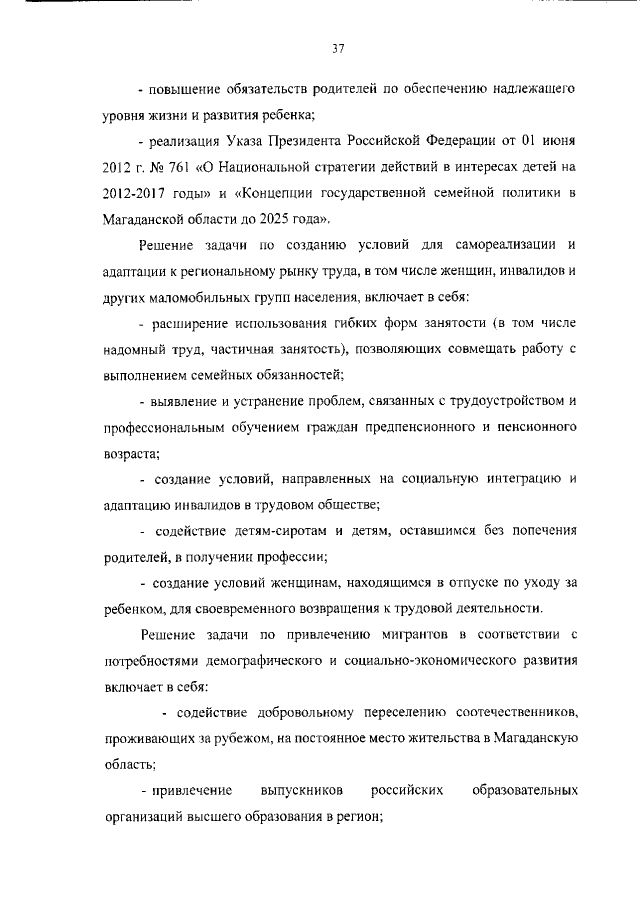 37

- повышение обязательств родителей по обеспечению надлежащего уровня жизни и развития ребенка;

- реализация Указа Президента Российской Федерации от 01 июня 2012 г. № 761 «О Национальной стратегии действий в интересах детей на 2012-2017 годы» и «Концепции государственной семейной политики в Магаданской области до 2025 года».

Решение задачи по созданию условий для самореализации и адаптации к региональному рынку труда, в том числе женщин, инвалидов и других маломобильных групп населения, включает в себя:

- расширение использования гибких форм занятости (в том числе надомный труд, частичная занятость), позволяющих совмещать работу с выполнением семейных обязанностей;

- выявление и устранение проблем, связанных с трудоустройством и профессиональным обучением граждан предпенсионного и пенсионного возраста;

- создание условий, направленных на социальную интеграцию и адаптацию инвалидов в трудовом обществе;

- содействие детям-сиротам и детям, оставшимся без попечения родителей, в получении профессии;

- создание условий женщинам, находящимся в отпуске по уходу за ребенком, для своевременного возвращения к трудовой деятельности.

Решение задачи по привлечению мигрантов в соответствии с потребностями демографического и социально-экономического развития включает в себя:

- содействие добровольному переселению соотечественников, проживающих за рубежом, на постоянное место жительства в Магаданскую область;

- привлечение выпускников российских образовательных организаций высшего образования в регион;